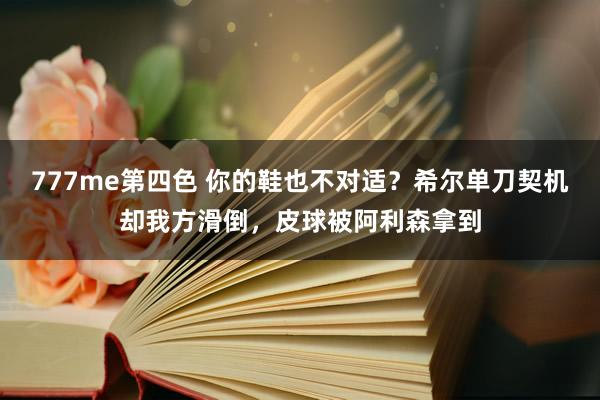 777me第四色 你的鞋也不对适？希尔单刀契机却我方滑倒，皮球被阿利森拿到